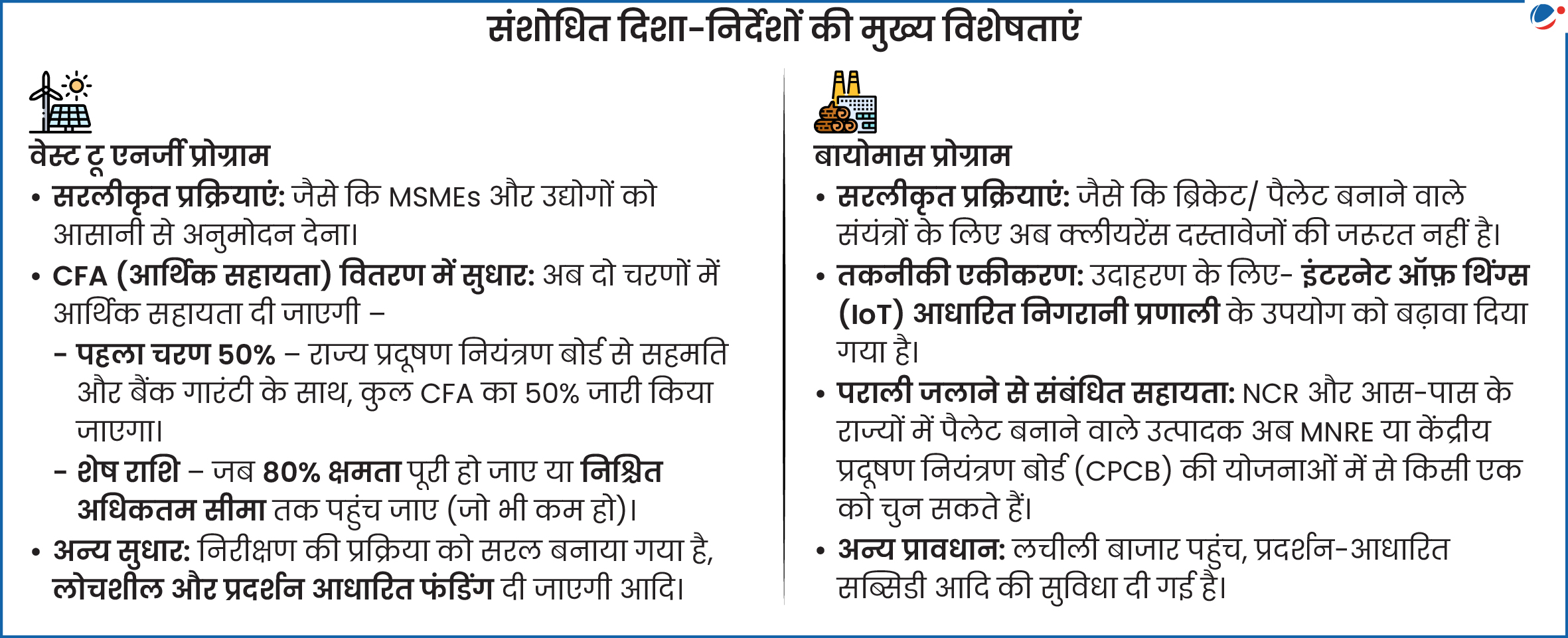 संशोधित दिशा-निर्देशों की मुख्य विशेषताएं

वेस्ट टू एनर्जी प्रोग्राम

• सरलीकृत प्रक्रियाएं: जैसे कि MSMEs और उद्योगों को आसानी से अनुमोदन देना।

• CFA (आर्थिक सहायता) वितरण में सुधार: अब दो चरणों में आर्थिक सहायता दी जाएगी –

– पहला चरण 50% – राज्य प्रदूषण नियंत्रण बोर्ड से सहमति और बैंक गारंटी के साथ, कुल CFA का 50% जारी किया जाएगा।

– शेष राशि – जब 80% क्षमता पूरी हो जाए या निश्चित अधिकतम सीमा तक पहुंच जाए (जो भी कम हो)।

• अन्य सुधार: निरीक्षण की प्रक्रिया को सरल बनाया गया है, लोचशील और प्रदर्शन आधारित फंडिंग दी जाएगी आदि।

बायोमास प्रोग्राम

• सरलीकृत प्रक्रियाएं: जैसे कि ब्रिकेट/ पैलेट बनाने वाले संयंत्रों के लिए अब क्लीयरेंस दस्तावेजों की जरूरत नहीं है।

• तकनीकी एकीकरण: उदाहरण के लिए- इंटरनेट ऑफ़ थिंग्स (IoT) आधारित निगरानी प्रणाली के उपयोग को बढ़ावा दिया गया है।

• पराली जलाने से संबंधित सहायता: NCR और आस-पास के राज्यों में पैलेट बनाने वाले उत्पादक अब MNRE या केंद्रीय प्रदूषण नियंत्रण बोर्ड (CPCB) की योजनाओं में से किसी एक को चुन सकते हैं।

• अन्य प्रावधान: लचीली बाजार पहुंच, प्रदर्शन-आधारित सब्सिडी आदि की सुविधा दी गई है।